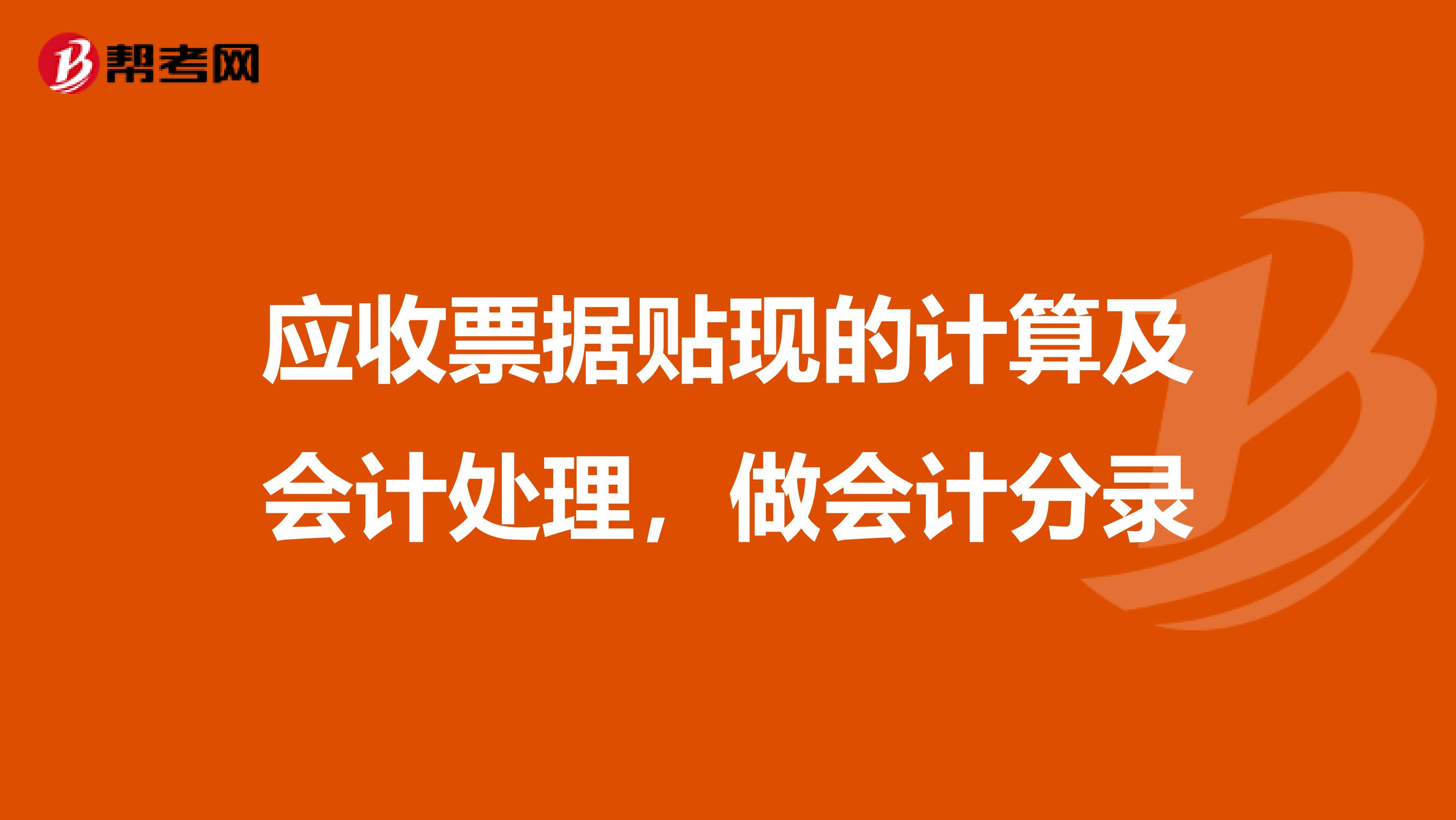 帮考网

应收票据贴现的计算及会计处理，做会计分录